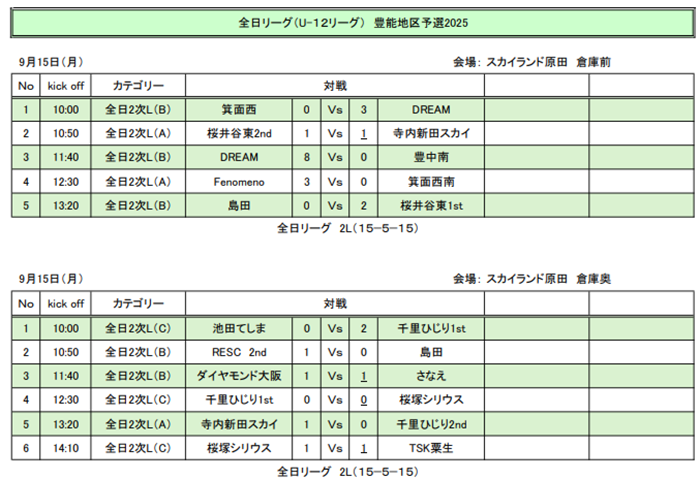 全日リーグ（U-12リーグ）　豊能地区予選2025

9月15日（月）

会場：スカイランド原田　倉庫前

| No | kick off | カテゴリー | 対戦 | | | | | | |
|---|---|---|---|---|---|---|---|---|---|
| 1 | 10:00 | 全日2次L（B） | 箕面西 | 0 | Vs | 3 | DREAM | | |
| 2 | 10:50 | 全日2次L（A） | 桜井谷東2nd | 1 | Vs | 1 | 寺内新田スカイ | | |
| 3 | 11:40 | 全日2次L（B） | DREAM | 8 | Vs | 0 | 豊中南 | | |
| 4 | 12:30 | 全日2次L（A） | Fenomeno | 3 | Vs | 0 | 箕面西南 | | |
| 5 | 13:20 | 全日2次L（B） | 島田 | 0 | Vs | 2 | 桜井谷東1st | | |

全日リーグ　2L（15−5−15）

9月15日（月）

会場：スカイランド原田　倉庫奥

| No | kick off | カテゴリー | 対戦 | | | | | | |
|---|---|---|---|---|---|---|---|---|---|
| 1 | 10:00 | 全日2次L（C） | 池田てしま | 0 | Vs | 2 | 千里ひじり1st | | |
| 2 | 10:50 | 全日2次L（B） | RESC　2nd | 1 | Vs | 0 | 島田 | | |
| 3 | 11:40 | 全日2次L（B） | ダイヤモンド大阪 | 1 | Vs | 1 | さなえ | | |
| 4 | 12:30 | 全日2次L（C） | 千里ひじり1st | 0 | Vs | 0 | 桜塚シリウス | | |
| 5 | 13:20 | 全日2次L（A） | 寺内新田スカイ | 1 | Vs | 0 | 千里ひじり2nd | | |
| 6 | 14:10 | 全日2次L（C） | 桜塚シリウス | 1 | Vs | 1 | TSK粟生 | | |

全日リーグ　2L（15−5−15）